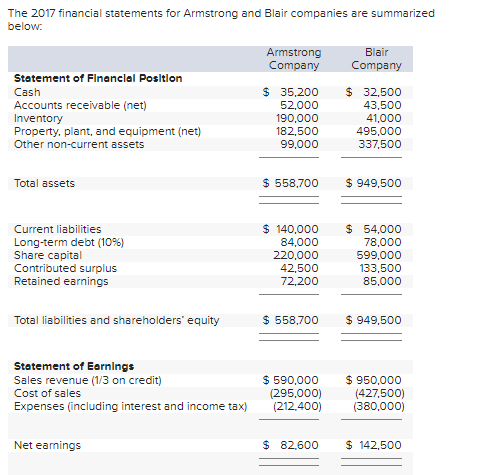 The 2017 financial statements for Armstrong and Blair companies are summarized below:

| | Armstrong Company | Blair Company |
|---|---|---|
| **Statement of Financial Position** | | |
| Cash | \$ 35,200 | \$ 32,500 |
| Accounts receivable (net) | 52,000 | 43,500 |
| Inventory | 190,000 | 41,000 |
| Property, plant, and equipment (net) | 182,500 | 495,000 |
| Other non-current assets | 99,000 | 337,500 |
| Total assets | \$ 558,700 | \$ 949,500 |
| Current liabilities | \$ 140,000 | \$ 54,000 |
| Long-term debt (10%) | 84,000 | 78,000 |
| Share capital | 220,000 | 599,000 |
| Contributed surplus | 42,500 | 133,500 |
| Retained earnings | 72,200 | 85,000 |
| Total liabilities and shareholders' equity | \$ 558,700 | \$ 949,500 |
| **Statement of Earnings** | | |
| Sales revenue (1/3 on credit) | \$ 590,000 | \$ 950,000 |
| Cost of sales | (295,000) | (427,500) |
| Expenses (including interest and income tax) | (212,400) | (380,000) |
| Net earnings | \$ 82,600 | \$ 142,500 |